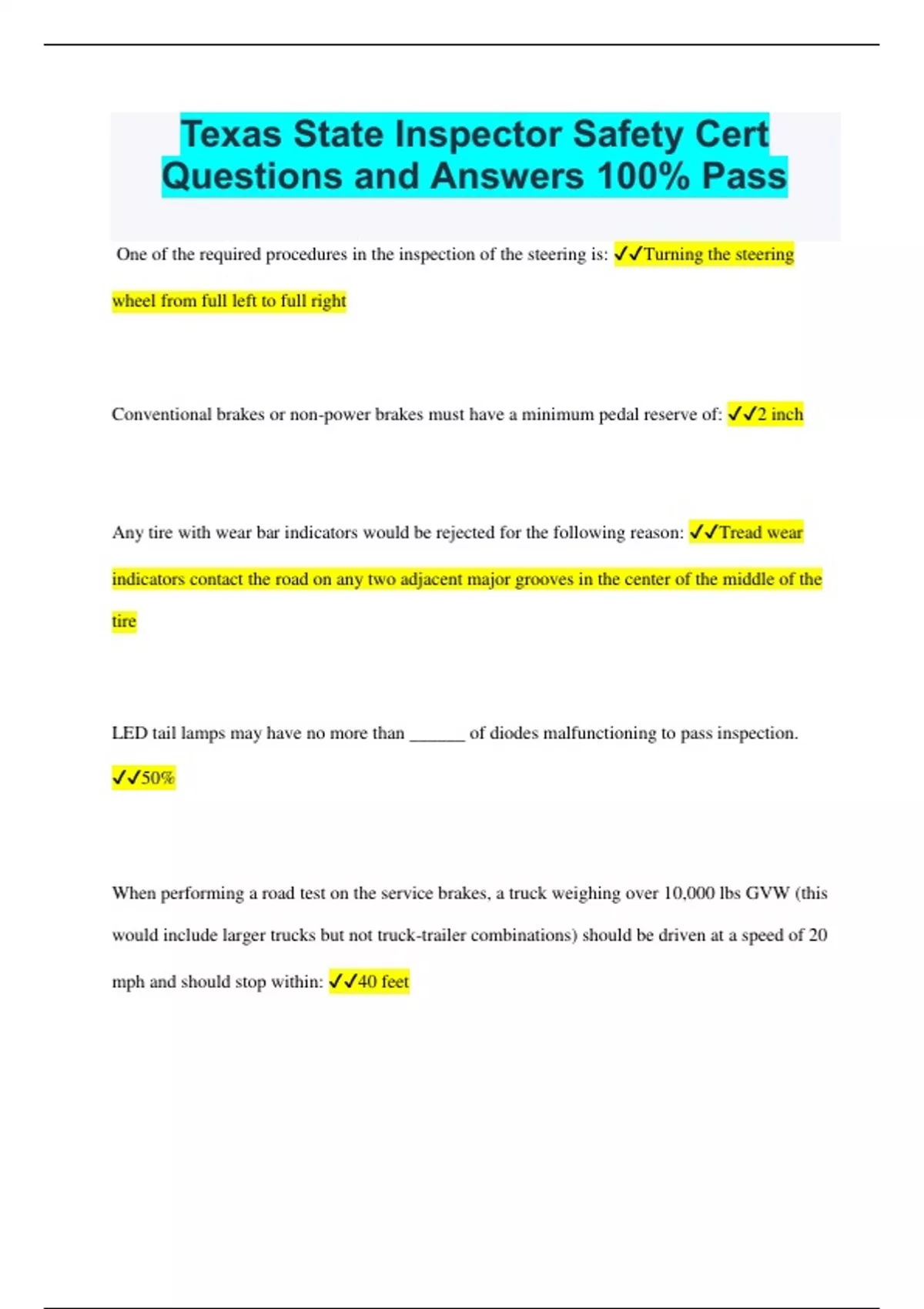 Texas State Inspector Safety Cert Questions and Answers 100% Pass

One of the required procedures in the inspection of the steering is: ✓✓Turning the steering wheel from full left to full right

Conventional brakes or non-power brakes must have a minimum pedal reserve of: ✓✓2 inch

Any tire with wear bar indicators would be rejected for the following reason: ✓✓Tread wear indicators contact the road on any two adjacent major grooves in the center of the middle of the tire

LED tail lamps may have no more than ____ of diodes malfunctioning to pass inspection. ✓✓50%

When performing a road test on the service brakes, a truck weighing over 10,000 lbs GVW (this would include larger trucks but not truck-trailer combinations) should be driven at a speed of 20 mph and should stop within: ✓✓40 feet